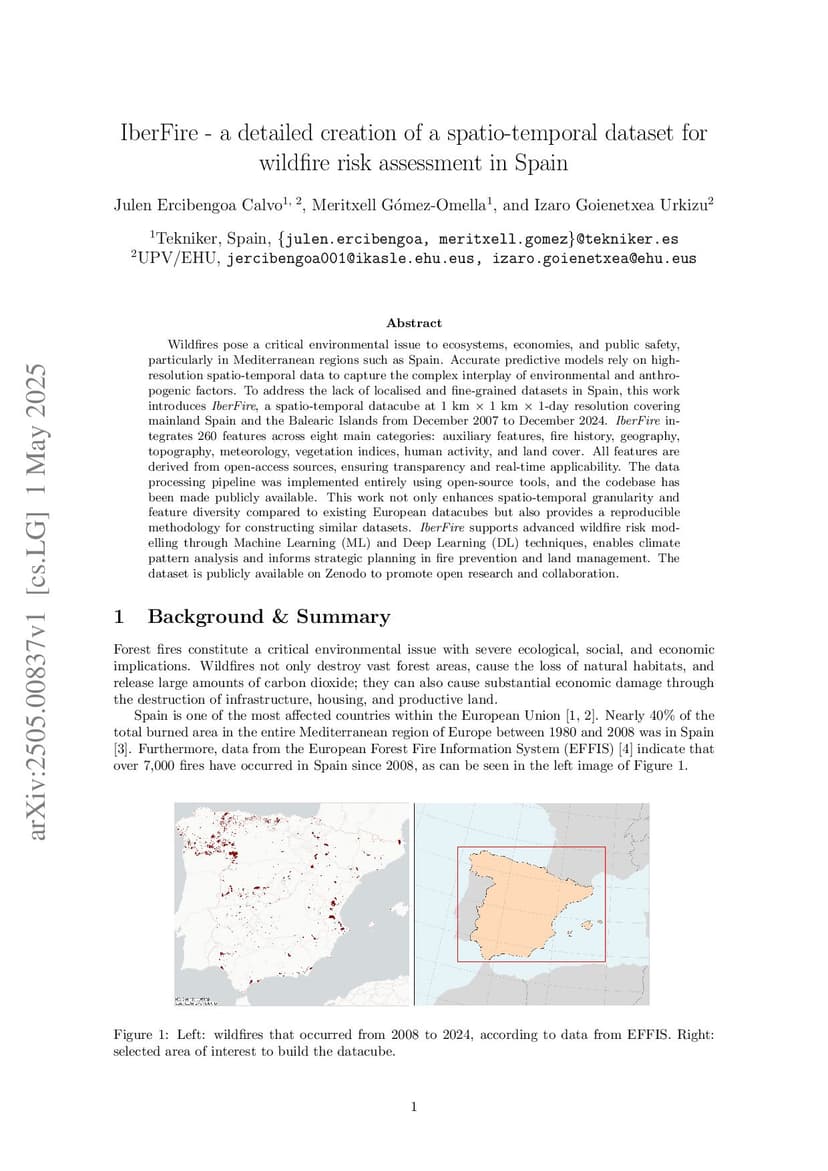 arXiv:2505.00837v1 [cs.LG] 1 May 2025

IberFire - a detailed creation of a spatio-temporal dataset for wildfire risk assessment in Spain

Julen Ercibengoa Calvo$^{1,2}$, Meritxell Gómez-Omella$^{1}$, and Izaro Goienetxea Urkizu$^{2}$

$^{1}$Tekniker, Spain, {julen.ercibengoa, meritxell.gomez}@tekniker.es
$^{2}$UPV/EHU, jercibengoa001@ikasle.ehu.eus, izaro.goienetxea@ehu.eus

Abstract

Wildfires pose a critical environmental issue to ecosystems, economies, and public safety, particularly in Mediterranean regions such as Spain. Accurate predictive models rely on high-resolution spatio-temporal data to capture the complex interplay of environmental and anthropogenic factors. To address the lack of localised and fine-grained datasets in Spain, this work introduces IberFire, a spatio-temporal datacube at 1 km × 1 km × 1-day resolution covering mainland Spain and the Balearic Islands from December 2007 to December 2024. IberFire integrates 260 features across eight main categories: auxiliary features, fire history, geography, topography, meteorology, vegetation indices, human activity, and land cover. All features are derived from open-access sources, ensuring transparency and real-time applicability. The data processing pipeline was implemented entirely using open-source tools, and the codebase has been made publicly available. This work not only enhances spatio-temporal granularity and feature diversity compared to existing European datacubes but also provides a reproducible methodology for constructing similar datasets. IberFire supports advanced wildfire risk modelling through Machine Learning (ML) and Deep Learning (DL) techniques, enables climate pattern analysis and informs strategic planning in fire prevention and land management. The dataset is publicly available on Zenodo to promote open research and collaboration.

1 Background & Summary

Forest fires constitute a critical environmental issue with severe ecological, social, and economic implications. Wildfires not only destroy vast forest areas, cause the loss of natural habitats, and release large amounts of carbon dioxide; they can also cause substantial economic damage through the destruction of infrastructure, housing, and productive land.

Spain is one of the most affected countries within the European Union [1, 2]. Nearly 40% of the total burned area in the entire Mediterranean region of Europe between 1980 and 2008 was in Spain [3]. Furthermore, data from the European Forest Fire Information System (EFFIS) [4] indicate that over 7,000 fires have occurred in Spain since 2008, as can be seen in the left image of Figure 1.

Figure 1: Left: wildfires that occurred from 2008 to 2024, according to data from EFFIS. Right: selected area of interest to build the datacube.

1